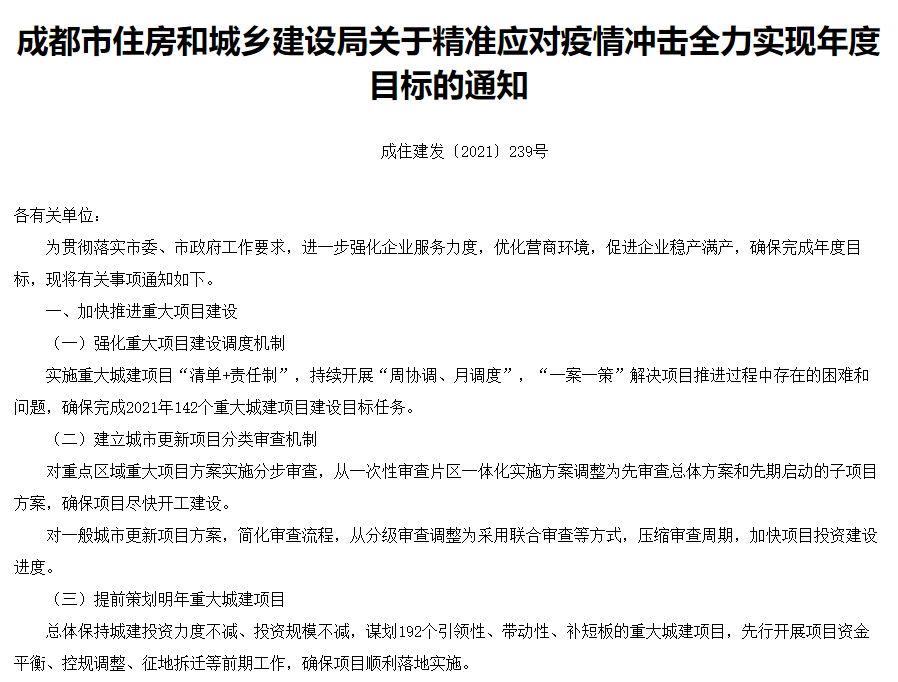 成都市住房和城乡建设局关于精准应对疫情冲击全力实现年度目标的通知

成住建发〔2021〕239号

各有关单位：

为贯彻落实市委、市政府工作要求，进一步强化企业服务力度，优化营商环境，促进企业稳产满产，确保完成年度目标，现将有关事项通知如下。

一、加快推进重大项目建设

（一）强化重大项目建设调度机制

实施重大城建项目“清单+责任制”，持续开展“周协调、月调度”，“一案一策”解决项目推进过程中存在的困难和问题，确保完成2021年142个重大城建项目建设目标任务。

（二）建立城市更新项目分类审查机制

对重点区域重大项目方案实施分步审查，从一次性审查片区一体化实施方案调整为先审查总体方案和先期启动的子项目方案，确保项目尽快开工建设。

对一般城市更新项目方案，简化审查流程，从分级审查调整为采用联合审查等方式，压缩审查周期，加快项目投资建设进度。

（三）提前策划明年重大城建项目

总体保持城建投资力度不减、投资规模不减，谋划192个引领性、带动性、补短板的重大城建项目，先行开展项目资金平衡、控规调整、征地拆迁等前期工作，确保项目顺利落地实施。